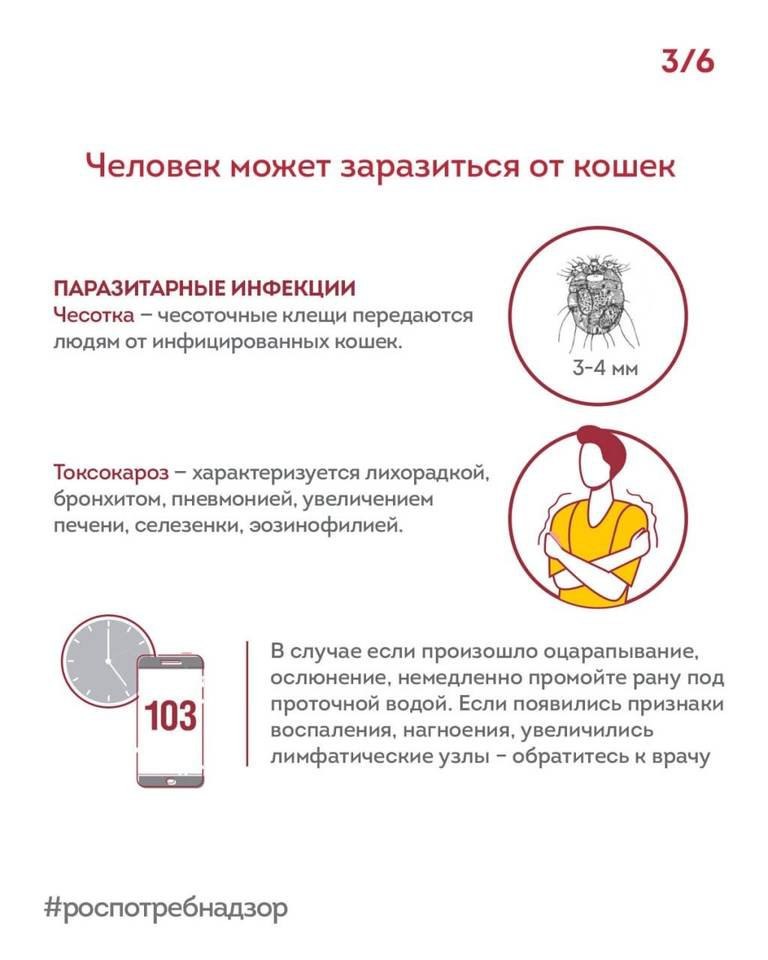 3/6

Человек может заразиться от кошек

ПАРАЗИТАРНЫЕ ИНФЕКЦИИ
Чесотка – чесоточные клещи передаются людям от инфицированных кошек.

3-4 мм

Токсокароз – характеризуется лихорадкой, бронхитом, пневмонией, увеличением печени, селезенки, эозинофилией.

103

В случае если произошло оцарапывание, ослюнение, немедленно промойте рану под проточной водой. Если появились признаки воспаления, нагноения, увеличились лимфатические узлы – обратитесь к врачу

#роспотребнадзор